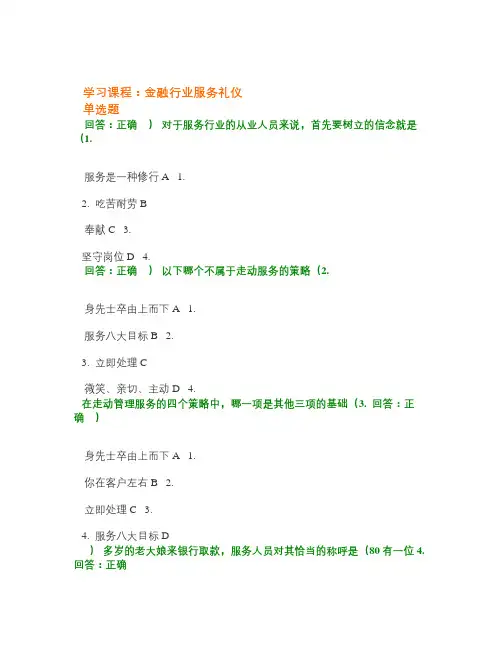 学习课程：金融行业服务礼仪
单选题
回答：正确 ） 对于服务行业的从业人员来说，首先要树立的信念就是（1.

服务是一种修行 A 1.

2. 吃苦耐劳 B

奉献 C 3.

坚守岗位 D 4.
回答：正确 ） 以下哪个不属于走动服务的策略（2.

身先士卒由上而下 A 1.

服务八大目标 B 2.

3. 立即处理 C

微笑、亲切、主动 D 4.
在走动管理服务的四个策略中，哪一项是其他三项的基础（3. 回答：正确 ）

身先士卒由上而下 A 1.

你在客户左右 B 2.

立即处理 C 3.

4. 服务八大目标 D
） 多岁的老大娘来银行取款，服务人员对其恰当的称呼是（80 有一位 4. 回答：正确